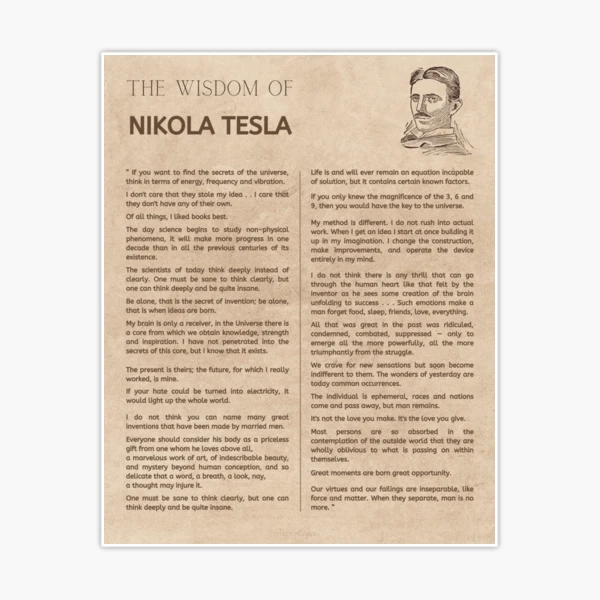 THE WISDOM OF

NIKOLA TESLA

" If you want to find the secrets of the universe, think in terms of energy, frequency and vibration.

I don't care that they stole my idea . . I care that they don't have any of their own.

Of all things, I liked books best.

The day science begins to study non-physical phenomena, it will make more progress in one decade than in all the previous centuries of its existence.

The scientists of today think deeply instead of clearly. One must be sane to think clearly, but one can think deeply and be quite insane.

Be alone, that is the secret of invention; be alone, that is when ideas are born.

My brain is only a receiver, in the Universe there is a core from which we obtain knowledge, strength and inspiration. I have not penetrated into the secrets of this core, but I know that it exists.

The present is theirs; the future, for which I really worked, is mine.

If your hate could be turned into electricity, it would light up the whole world.

I do not think you can name many great inventions that have been made by married men.

Everyone should consider his body as a priceless gift from one whom he loves above all, a marvelous work of art, of indescribable beauty, and mystery beyond human conception, and so delicate that a word, a breath, a look, nay, a thought may injure it.

One must be sane to think clearly, but one can think deeply and be quite insane.

Life is and will ever remain an equation incapable of solution, but it contains certain known factors.

If you only knew the magnificence of the 3, 6 and 9, then you would have the key to the universe.

My method is different. I do not rush into actual work. When I get an idea I start at once building it up in my imagination. I change the construction, make improvements, and operate the device entirely in my mind.

I do not think there is any thrill that can go through the human heart like that felt by the inventor as he sees some creation of the brain unfolding to success . . . Such emotions make a man forget food, sleep, friends, love, everything.

All that was great in the past was ridiculed, condemned, combated, suppressed — only to emerge all the more powerfully, all the more triumphantly from the struggle.

We crave for new sensations but soon become indifferent to them. The wonders of yesterday are today common occurrences.

The individual is ephemeral, races and nations come and pass away, but man remains.

It's not the love you make. It's the love you give.

Most persons are so absorbed in the contemplation of the outside world that they are wholly oblivious to what is passing on within themselves.

Great moments are born great opportunity.

Our virtues and our failings are inseparable, like force and matter. When they separate, man is no more. "